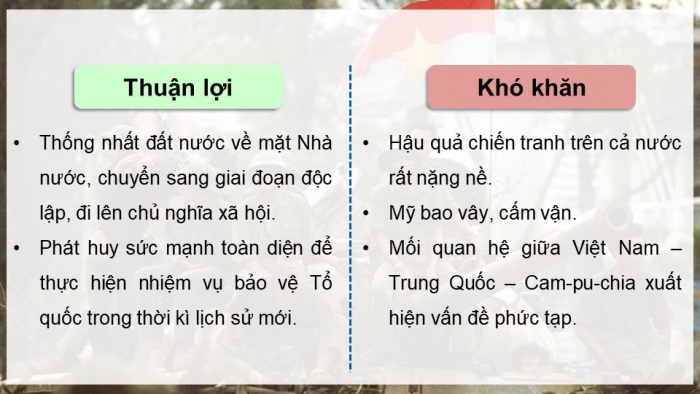 Thuận lợi

• Thống nhất đất nước về mặt Nhà nước, chuyển sang giai đoạn độc lập, đi lên chủ nghĩa xã hội.
• Phát huy sức mạnh toàn diện để thực hiện nhiệm vụ bảo vệ Tổ quốc trong thời kì lịch sử mới.

Khó khăn

• Hậu quả chiến tranh trên cả nước rất nặng nề.
• Mỹ bao vây, cấm vận.
• Mối quan hệ giữa Việt Nam – Trung Quốc – Cam-pu-chia xuất hiện vấn đề phức tạp.